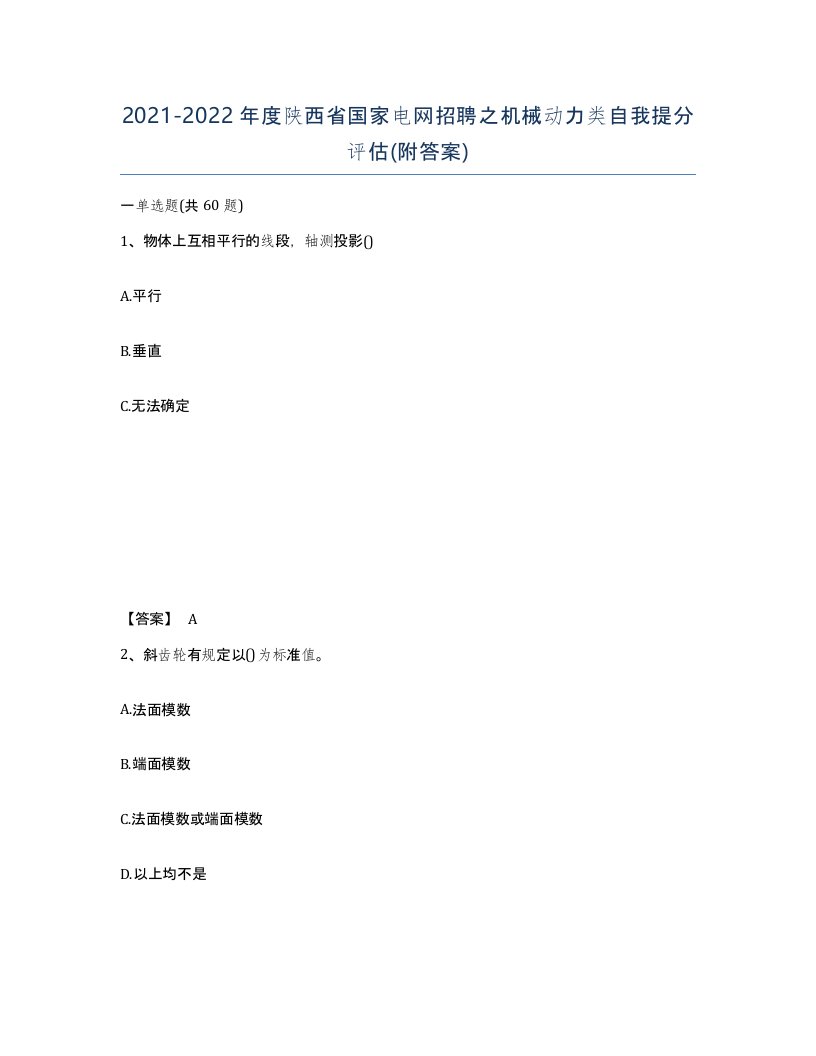 2021-2022年度陕西省国家电网招聘之机械动力类自我提分评估(附答案)

一单选题(共 60 题)

1、物体上互相平行的线段，轴测投影()

A.平行

B.垂直

C.无法确定

【答案】 A

2、斜齿轮有规定以()为标准值。

A.法面模数

B.端面模数

C.法面模数或端面模数

D.以上均不是